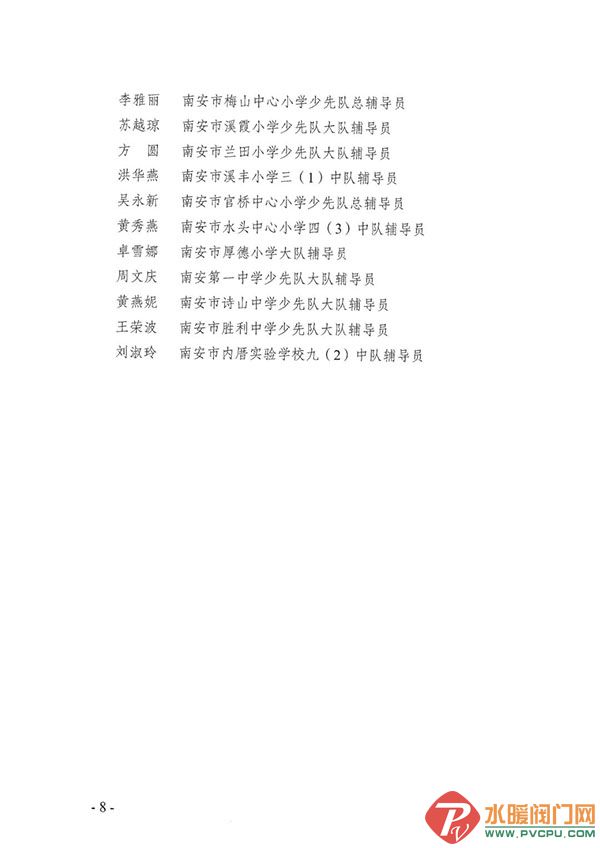 李雅丽　南安市梅山中心小学少先队总辅导员
苏越琼　南安市溪霞小学少先队大队辅导员
方　圆　南安市兰田小学少先队大队辅导员
洪华燕　南安市溪丰小学三（1）中队辅导员
吴永新　南安市官桥中心小学少先队总辅导员
黄秀燕　南安市水头中心小学四（3）中队辅导员
卓雪娜　南安市厚德小学大队辅导员
周文庆　南安第一中学少先队大队辅导员
黄燕妮　南安市诗山中学少先队大队辅导员
王荣波　南安市胜利中学少先队大队辅导员
刘淑玲　南安市内厝实验学校九（2）中队辅导员

- 8 -

水暖阀门网
WWW.PVCPU.COM